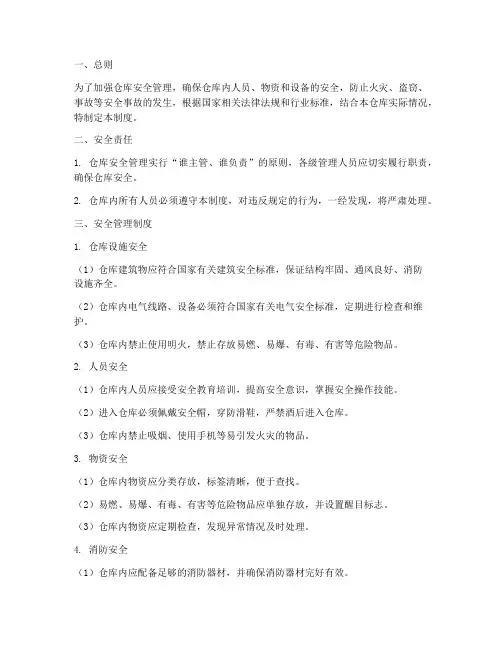 一、总则

为了加强仓库安全管理，确保仓库内人员、物资和设备的安全，防止火灾、盗窃、事故等安全事故的发生，根据国家相关法律法规和行业标准，结合本仓库实际情况，特制定本制度。

二、安全责任

1. 仓库安全管理实行“谁主管、谁负责”的原则，各级管理人员应切实履行职责，确保仓库安全。

2. 仓库内所有人员必须遵守本制度，对违反规定的行为，一经发现，将严肃处理。

三、安全管理制度

1. 仓库设施安全

（1）仓库建筑物应符合国家有关建筑安全标准，保证结构牢固、通风良好、消防设施齐全。

（2）仓库内电气线路、设备必须符合国家有关电气安全标准，定期进行检查和维护。

（3）仓库内禁止使用明火，禁止存放易燃、易爆、有毒、有害等危险物品。

2. 人员安全

（1）仓库内人员应接受安全教育培训，提高安全意识，掌握安全操作技能。

（2）进入仓库必须佩戴安全帽，穿防滑鞋，严禁酒后进入仓库。

（3）仓库内禁止吸烟、使用手机等易引发火灾的物品。

3. 物资安全

（1）仓库内物资应分类存放，标签清晰，便于查找。

（2）易燃、易爆、有毒、有害等危险物品应单独存放，并设置醒目标志。

（3）仓库内物资应定期检查，发现异常情况及时处理。

4. 消防安全

（1）仓库内应配备足够的消防器材，并确保消防器材完好有效。